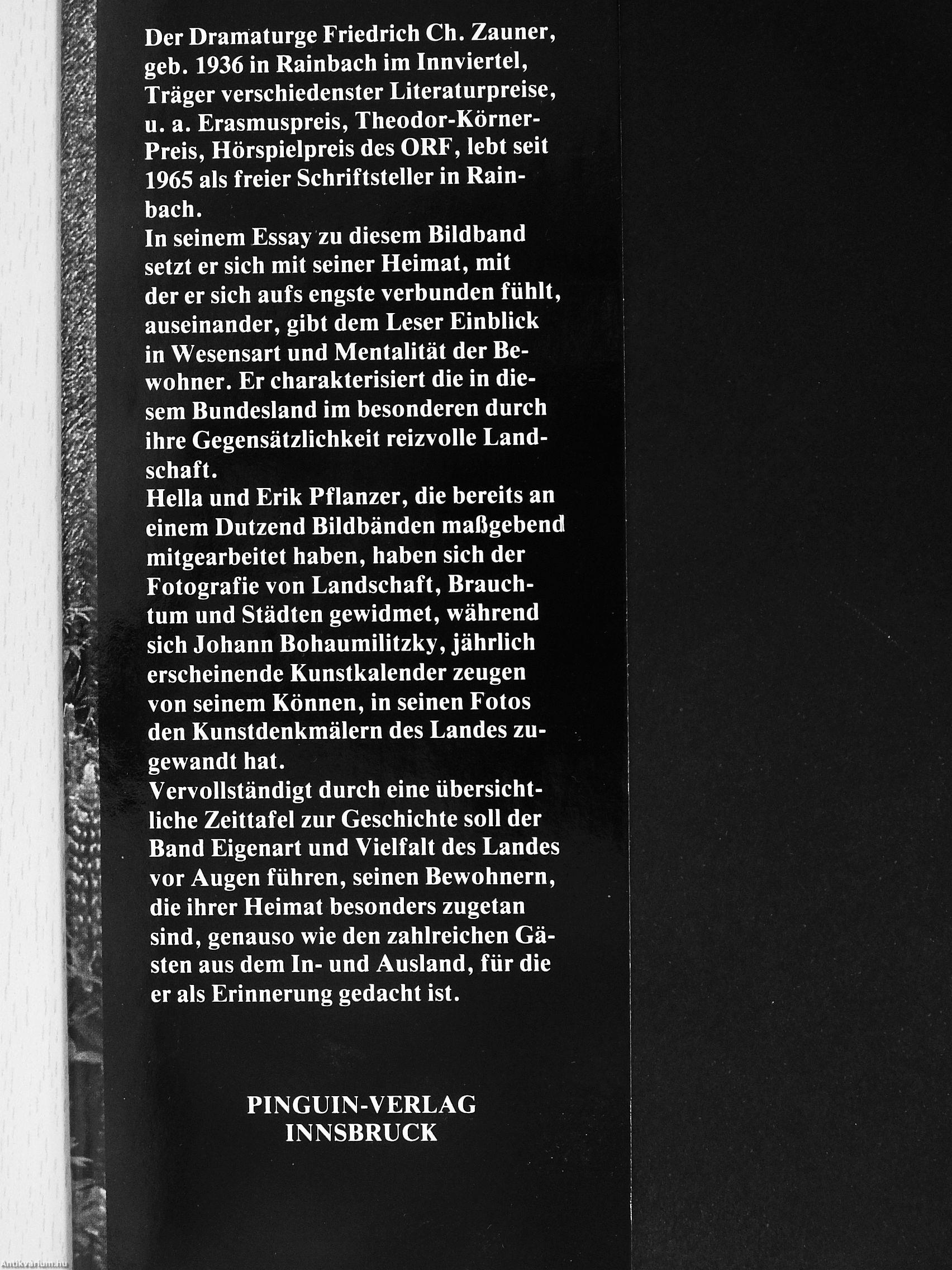 Der Dramaturge Friedrich Ch. Zauner, geb. 1936 in Rainbach im Innviertel, Träger verschiedenster Literaturpreise, u. a. Erasmuspreis, Theodor-Körner-Preis, Hörspielpreis des ORF, lebt seit 1965 als freier Schriftsteller in Rainbach.

In seinem Essay zu diesem Bildband setzt er sich mit seiner Heimat, mit der er sich aufs engste verbunden fühlt, auseinander, gibt dem Leser Einblick in Wesensart und Mentalität der Bewohner. Er charakterisiert die in diesem Bundesland im besonderen durch ihre Gegensätzlichkeit reizvolle Landschaft.

Hella und Erik Pflanzer, die bereits an einem Dutzend Bildbänden maßgebend mitgearbeitet haben, haben sich der Fotografie von Landschaft, Brauchtum und Städten gewidmet, während sich Johann Bohaumilitzky, jährlich erscheinende Kunstkalender zeugen von seinem Können, in seinen Fotos den Kunstdenkmälern des Landes zugewandt hat.

Vervollständigt durch eine übersichtliche Zeittafel zur Geschichte soll der Band Eigenart und Vielfalt des Landes vor Augen führen, seinen Bewohnern, die ihrer Heimat besonders zugetan sind, genauso wie den zahlreichen Gästen aus dem In- und Ausland, für die er als Erinnerung gedacht ist.

PINGUIN-VERLAG
INNSBRUCK

Antikvarium.hu